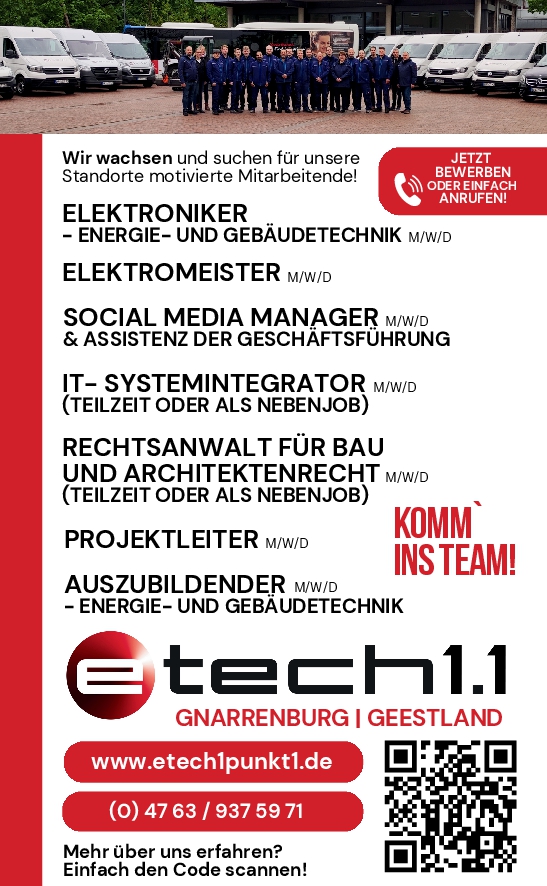 Wir wachsen und suchen für unsere Standorte motivierte Mitarbeitende!

JETZT BEWERBEN ODER EINFACH ANRUFEN!

ELEKTRONIKER
- ENERGIE- UND GEBÄUDETECHNIK M/W/D

ELEKTROMEISTER M/W/D

SOCIAL MEDIA MANAGER M/W/D
& ASSISTENZ DER GESCHÄFTSFÜHRUNG

IT- SYSTEMINTEGRATOR M/W/D
(TEILZEIT ODER ALS NEBENJOB)

RECHTSANWALT FÜR BAU UND ARCHITEKTENRECHT M/W/D
(TEILZEIT ODER ALS NEBENJOB)

PROJEKTLEITER M/W/D

KOMM` INS TEAM!

AUSZUBILDENDER M/W/D
- ENERGIE- UND GEBÄUDETECHNIK

etech1.1

GNARRENBURG | GEESTLAND

www.etech1punkt1.de

(0) 47 63 / 937 59 71

Mehr über uns erfahren? Einfach den Code scannen!